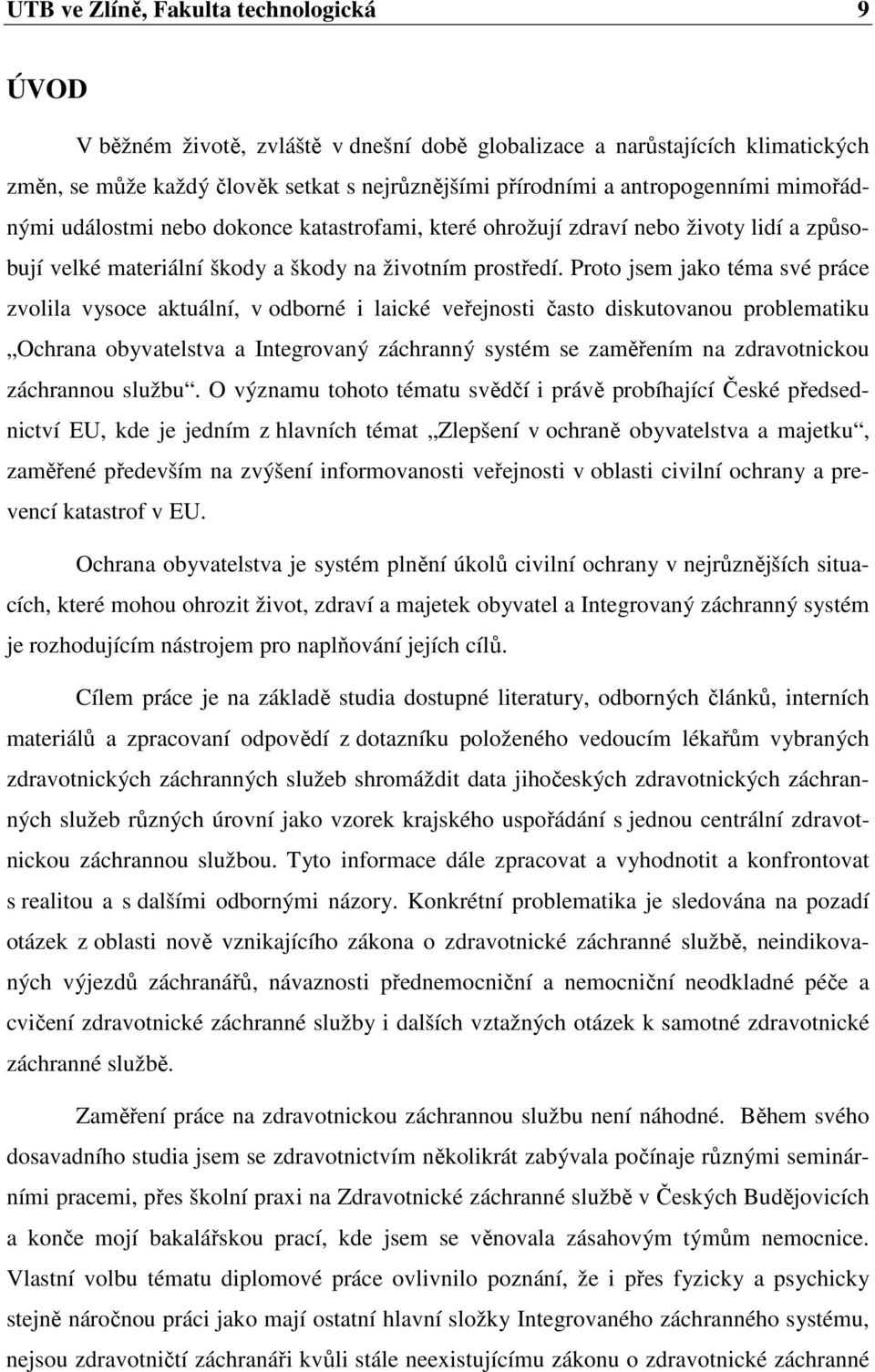 UTB ve Zlíně, Fakulta technologická 9

ÚVOD

V běžném životě, zvláště v dnešní době globalizace a narůstajících klimatických změn, se může každý člověk setkat s nejrůznějšími přírodními a antropogenními mimořádnými událostmi nebo dokonce katastrofami, které ohrožují zdraví nebo životy lidí a způsobují velké materiální škody a škody na životním prostředí. Proto jsem jako téma své práce zvolila vysoce aktuální, v odborné i laické veřejnosti často diskutovanou problematiku „Ochrana obyvatelstva a Integrovaný záchranný systém se zaměřením na zdravotnickou záchrannou službu“. O významu tohoto tématu svědčí i právě probíhající České předsednictví EU, kde je jedním z hlavních témat „Zlepšení v ochraně obyvatelstva a majetku“, zaměřené především na zvýšení informovanosti veřejnosti v oblasti civilní ochrany a prevencí katastrof v EU.

Ochrana obyvatelstva je systém plnění úkolů civilní ochrany v nejrůznějších situacích, které mohou ohrozit život, zdraví a majetek obyvatel a Integrovaný záchranný systém je rozhodujícím nástrojem pro naplňování jejích cílů.

Cílem práce je na základě studia dostupné literatury, odborných článků, interních materiálů a zpracovaní odpovědí z dotazníku položeného vedoucím lékařům vybraných zdravotnických záchranných služeb shromáždit data jihočeských zdravotnických záchranných služeb různých úrovní jako vzorek krajského uspořádání s jednou centrální zdravotnickou záchrannou službou. Tyto informace dále zpracovat a vyhodnotit a konfrontovat s realitou a s dalšími odbornými názory. Konkrétní problematika je sledována na pozadí otázek z oblasti nově vznikajícího zákona o zdravotnické záchranné službě, neindikovaných výjezdů záchranářů, návaznosti přednemocniční a nemocniční neodkladné péče a cvičení zdravotnické záchranné služby i dalších vztažných otázek k samotné zdravotnické záchranné službě.

Zaměření práce na zdravotnickou záchrannou službu není náhodné. Během svého dosavadního studia jsem se zdravotnictvím několikrát zabývala počínaje různými seminárními pracemi, přes školní praxi na Zdravotnické záchranné službě v Českých Budějovicích a konče mojí bakalářskou prací, kde jsem se věnovala zásahovým týmům nemocnice. Vlastní volbu tématu diplomové práce ovlivnilo poznání, že i přes fyzicky a psychicky stejně náročnou práci jako mají ostatní hlavní složky Integrovaného záchranného systému, nejsou zdravotničtí záchranáři kvůli stále neexistujícímu zákonu o zdravotnické záchranné